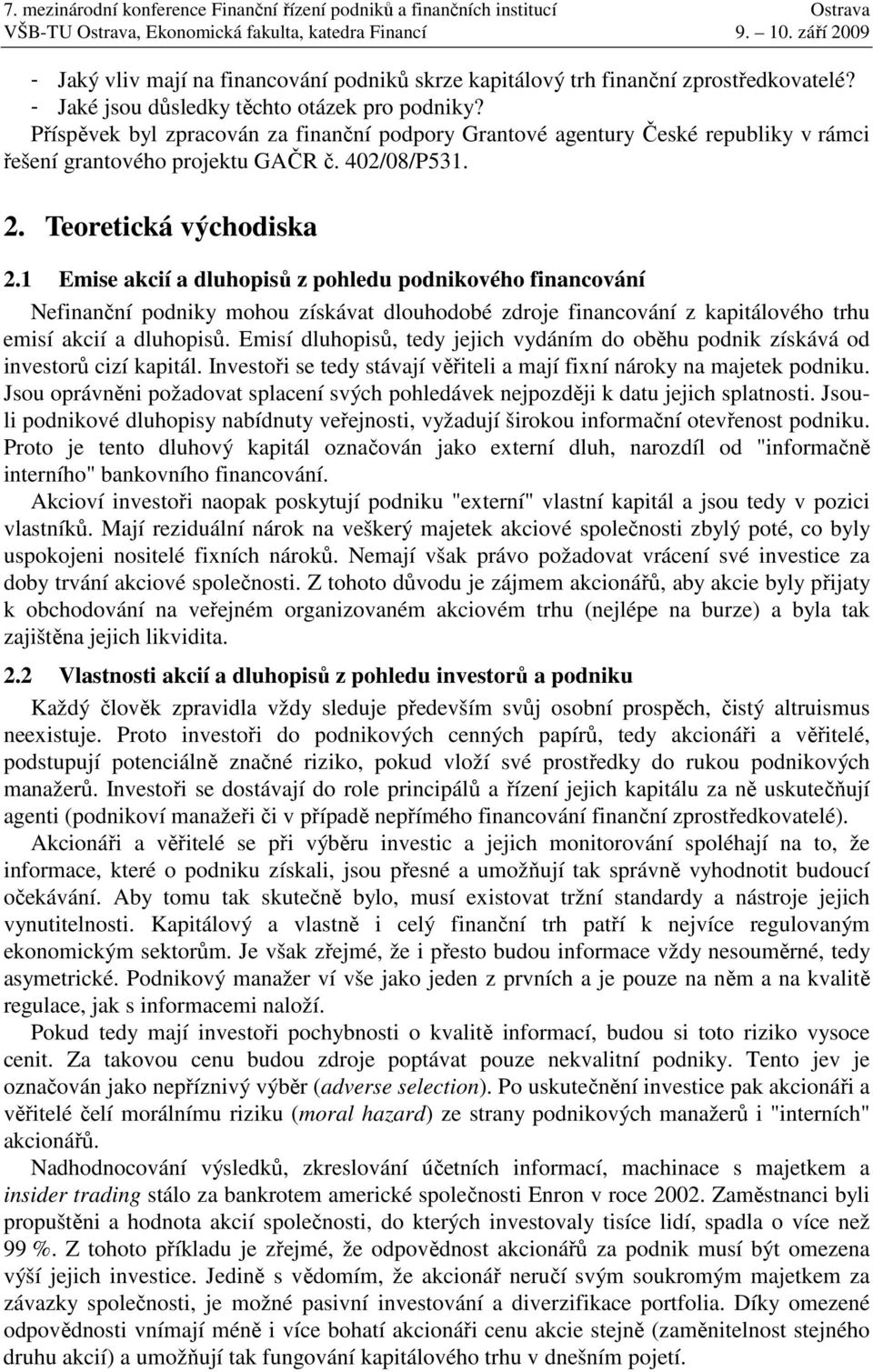 7. mezinárodní konference Finanční řízení podniků a finančních institucí Ostrava
VŠB-TU Ostrava, Ekonomická fakulta, katedra Financí 9. 10. září 2009

- Jaký vliv mají na financování podniků skrze kapitálový trh finanční zprostředkovatelé?
- Jaké jsou důsledky těchto otázek pro podniky?
Příspěvek byl zpracován za finanční podpory Grantové agentury České republiky v rámci řešení grantového projektu GAČR č. 402/08/P531.

2. Teoretická východiska

2.1 Emise akcií a dluhopisů z pohledu podnikového financování

Nefinanční podniky mohou získávat dlouhodobé zdroje financování z kapitálového trhu emisí akcií a dluhopisů. Emisí dluhopisů, tedy jejich vydáním do oběhu podnik získává od investorů cizí kapitál. Investoři se tedy stávají věřiteli a mají fixní nároky na majetek podniku. Jsou oprávněni požadovat splacení svých pohledávek nejpozději k datu jejich splatnosti. Jsou-li podnikové dluhopisy nabídnuty veřejnosti, vyžadují širokou informační otevřenost podniku. Proto je tento dluhový kapitál označován jako externí dluh, narozdíl od "informačně interního" bankovního financování.

Akcioví investoři naopak poskytují podniku "externí" vlastní kapitál a jsou tedy v pozici vlastníků. Mají reziduální nárok na veškerý majetek akciové společnosti zbylý poté, co byly uspokojeni nositelé fixních nároků. Nemají však právo požadovat vrácení své investice za doby trvání akciové společnosti. Z tohoto důvodu je zájmem akcionářů, aby akcie byly přijaty k obchodování na veřejném organizovaném akciovém trhu (nejlépe na burze) a byla tak zajištěna jejich likvidita.

2.2 Vlastnosti akcií a dluhopisů z pohledu investorů a podniku

Každý člověk zpravidla vždy sleduje především svůj osobní prospěch, čistý altruismus neexistuje. Proto investoři do podnikových cenných papírů, tedy akcionáři a věřitelé, podstupují potenciálně značné riziko, pokud vloží své prostředky do rukou podnikových manažerů. Investoři se dostávají do role principálů a řízení jejich kapitálu za ně uskutečňují agenti (podnikoví manažeři či v případě nepřímého financování finanční zprostředkovatelé).

Akcionáři a věřitelé se při výběru investic a jejich monitorování spoléhají na to, že informace, které o podniku získali, jsou přesné a umožňují tak správně vyhodnotit budoucí očekávání. Aby tomu tak skutečně bylo, musí existovat tržní standardy a nástroje jejich vynutitelnosti. Kapitálový a vlastně i celý finanční trh patří k nejvíce regulovaným ekonomickým sektorům. Je však zřejmé, že i přesto budou informace vždy nesouměrné, tedy asymetrické. Podnikový manažer ví vše jako jeden z prvních a je pouze na něm a na kvalitě regulace, jak s informacemi naloží.

Pokud tedy mají investoři pochybnosti o kvalitě informací, budou si toto riziko vysoce cenit. Za takovou cenu budou zdroje poptávat pouze nekvalitní podniky. Tento jev je označován jako nepříznivý výběr (adverse selection). Po uskutečnění investice pak akcionáři a věřitelé čelí morálnímu riziku (moral hazard) ze strany podnikových manažerů i "interních" akcionářů.

Nadhodnocování výsledků, zkreslování účetních informací, machinace s majetkem a insider trading stálo za bankrotem americké společnosti Enron v roce 2002. Zaměstnanci byli propuštěni a hodnota akcií společnosti, do kterých investovaly tisíce lidí, spadla o více než 99 %. Z tohoto příkladu je zřejmé, že odpovědnost akcionářů za podnik musí být omezena výší jejich investice. Jedině s vědomím, že akcionář neručí svým soukromým majetkem za závazky společnosti, je možné pasivní investování a diverzifikace portfolia. Díky omezené odpovědnosti vnímají méně i více bohatí akcionáři cenu akcie stejně (zaměnitelnost stejného druhu akcií) a umožňují tak fungování kapitálového trhu v dnešním pojetí.